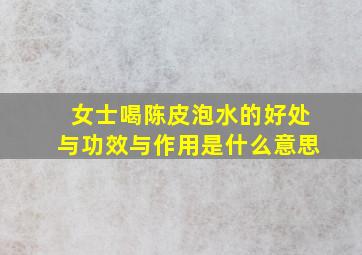 女士喝陈皮泡水的好处与功效与作用是什么意思